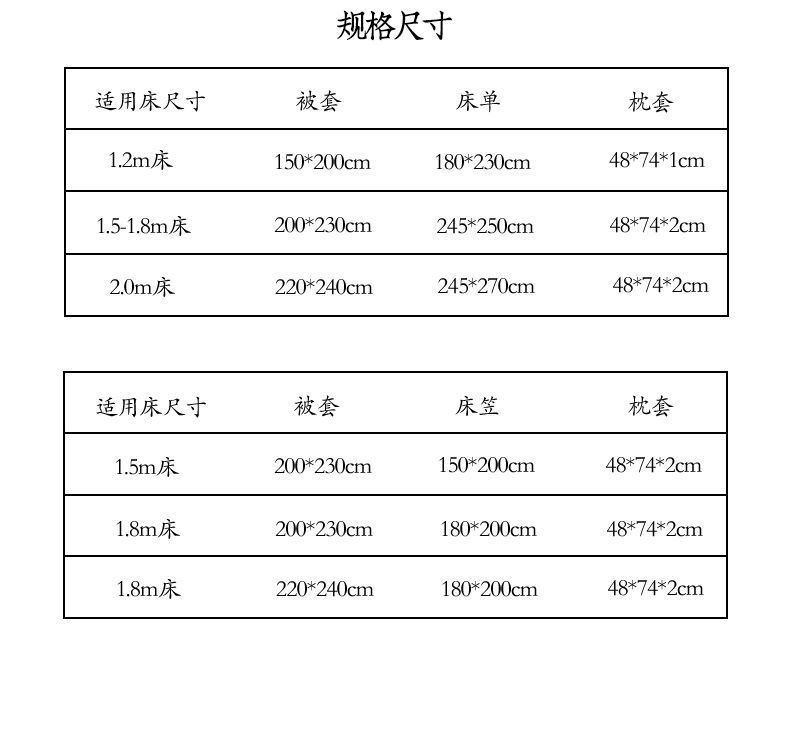 规格尺寸

| 适用床尺寸 | 被套 | 床单 | 枕套 |
|---|---|---|---|
| 1.2m床 | 150*200cm | 180*230cm | 48*74*1cm |
| 1.5-1.8m床 | 200*230cm | 245*250cm | 48*74*2cm |
| 2.0m床 | 220*240cm | 245*270cm | 48*74*2cm |

| 适用床尺寸 | 被套 | 床笠 | 枕套 |
|---|---|---|---|
| 1.5m床 | 200*230cm | 150*200cm | 48*74*2cm |
| 1.8m床 | 200*230cm | 180*200cm | 48*74*2cm |
| 1.8m床 | 220*240cm | 180*200cm | 48*74*2cm |